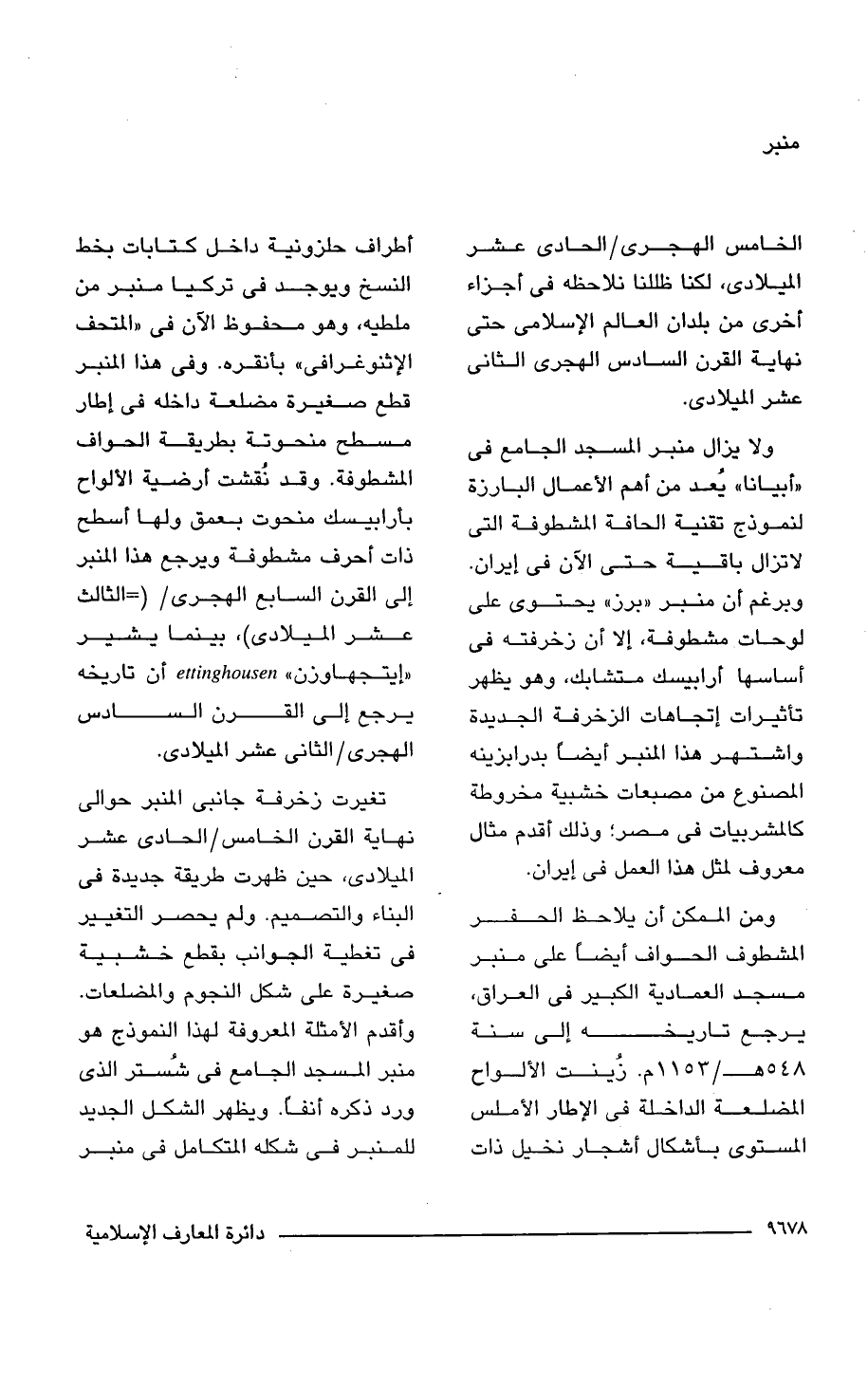 منبر

الخامس الهجرى/الحادى عشر الميلادى، لكنا ظللنا نلاحظه فى أجزاء أخرى من بلدان العالم الإسلامى حتى نهاية القرن السادس الهجرى الثانى عشر الميلادى.

ولا يزال منبر المسجد الجامع فى «أبيانا» يُعد من أهم الأعمال البارزة لنموذج تقنية الحافة المشطوفة التى لاتزال باقية حتى الآن فى إيران. وبرغم أن منبر «برز» يحتوى على لوحات مشطوفة، إلا أن زخرفته فى أساسها أرابيسك متشابك، وهو يظهر تأثيرات إتجاهات الزخرفة الجديدة واشتهر هذا المنبر أيضاً بدرابزينه المصنوع من مصبعات خشبية مخروطة كالمشربيات فى مصر؛ وذلك أقدم مثال معروف لمثل هذا العمل فى إيران.

ومن الممكن أن يلاحظ الحفر المشطوف الحواف أيضاً على منبر مسجد العمادية الكبير فى العراق، يرجع تاريخه إلى سنة ٥٤٨هـ/١١٥٣م. زُينت الألواح المضلعة الداخلة فى الإطار الأملس المستوى بأشكال أشجار نخيل ذات أطراف حلزونية داخل كتابات بخط النسخ ويوجد فى تركيا منبر من ملطيه، وهو محفوظ الآن فى «المتحف الإثنوغرافى» بأنقره. وفى هذا المنبر قطع صغيرة مضلعة داخله فى إطار مسطح منحوتة بطريقة الحواف المشطوفة. وقد نُقشت أرضية الألواح بأرابيسك منحوت بعمق ولها أسطح ذات أحرف مشطوفة ويرجع هذا المنبر إلى القرن السابع الهجرى/ (=الثالث عشر الميلادى)، بينما يشير «إيتجهاوزن» ettinghousen أن تاريخه يرجع إلى القرن السادس الهجرى/الثانى عشر الميلادى.

تغيرت زخرفة جانبى المنبر حوالى نهاية القرن الخامس/الحادى عشر الميلادى، حين ظهرت طريقة جديدة فى البناء والتصميم. ولم يحصر التغيير فى تغطية الجوانب بقطع خشبية صغيرة على شكل النجوم والمضلعات. وأقدم الأمثلة المعروفة لهذا النموذج هو منبر المسجد الجامع فى شُستر الذى ورد ذكره أنفاً. ويظهر الشكل الجديد للمنبر فى شكله المتكامل فى منبر

٩٦٧٨ دائرة المعارف الإسلامية